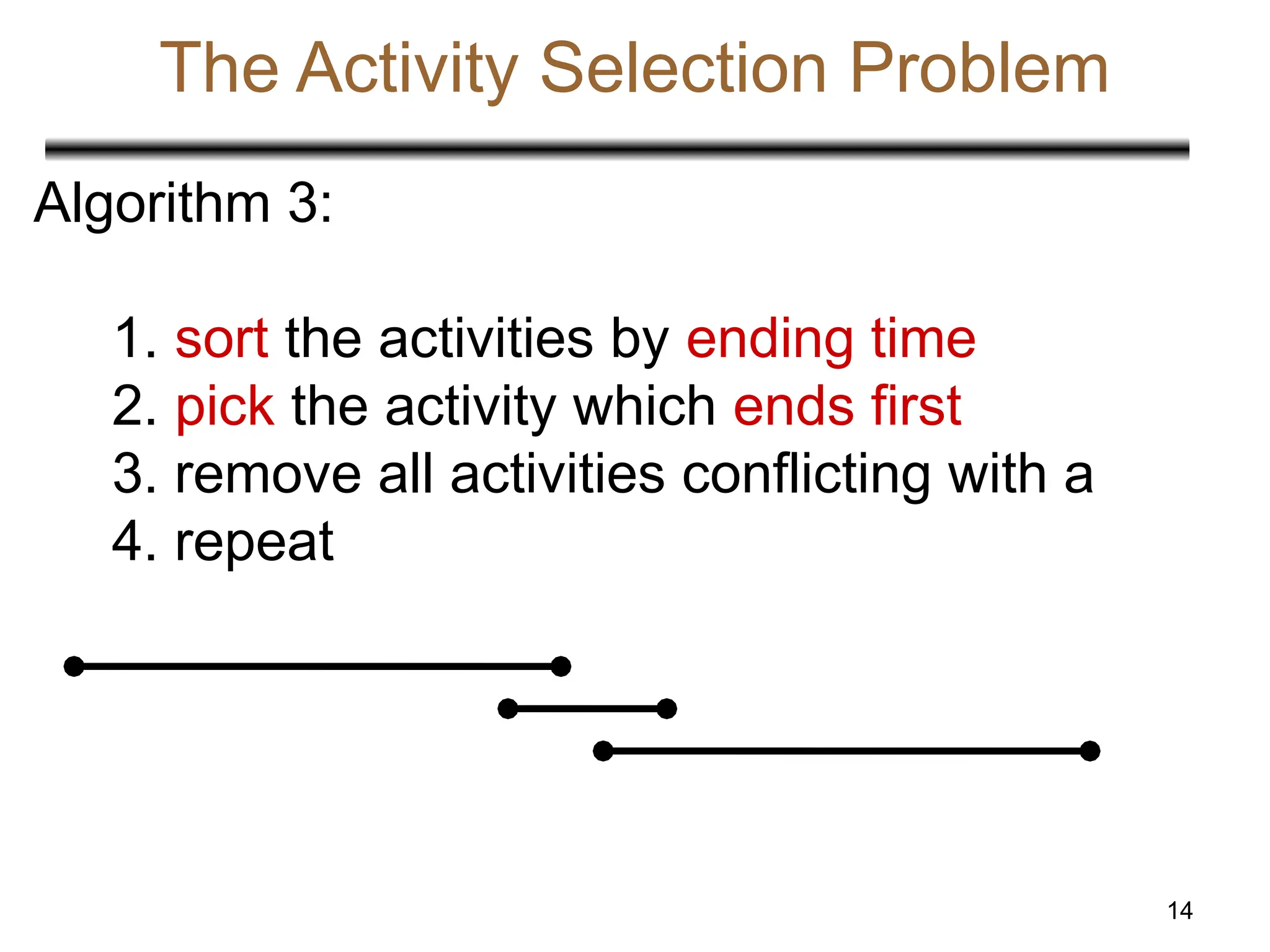 The Activity Selection Problem

Algorithm 3:

1. sort the activities by ending time
2. pick the activity which ends first
3. remove all activities conflicting with a
4. repeat

14